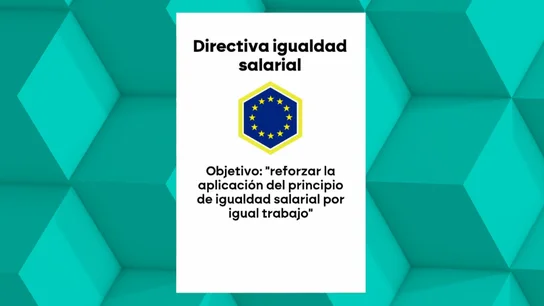 Directiva igualdad salarial

Objetivo: "reforzar la aplicación del principio de igualdad salarial por igual trabajo"